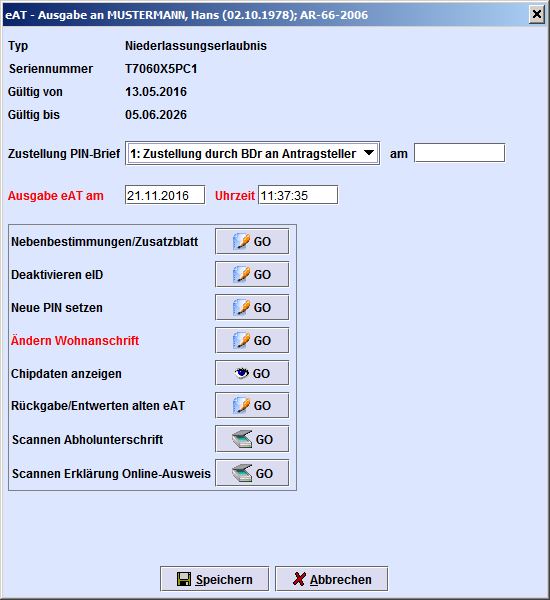 eAT - Ausgabe an MUSTERMANN, Hans (02.10.1978); AR-66-2006

Typ Niederlassungserlaubnis
Seriennummer T7060X5PC1
Gültig von 13.05.2016
Gültig bis 05.06.2026

Zustellung PIN-Brief 1: Zustellung durch BDr an Antragsteller am

Ausgabe eAT am 21.11.2016 Uhrzeit 11:37:35

Nebenbestimmungen/Zusatzblatt GO
Deaktivieren eID GO
Neue PIN setzen GO
Ändern Wohnanschrift GO
Chipdaten anzeigen GO
Rückgabe/Entwerten alten eAT GO
Scannen Abholunterschrift GO
Scannen Erklärung Online-Ausweis GO

Speichern Abbrechen